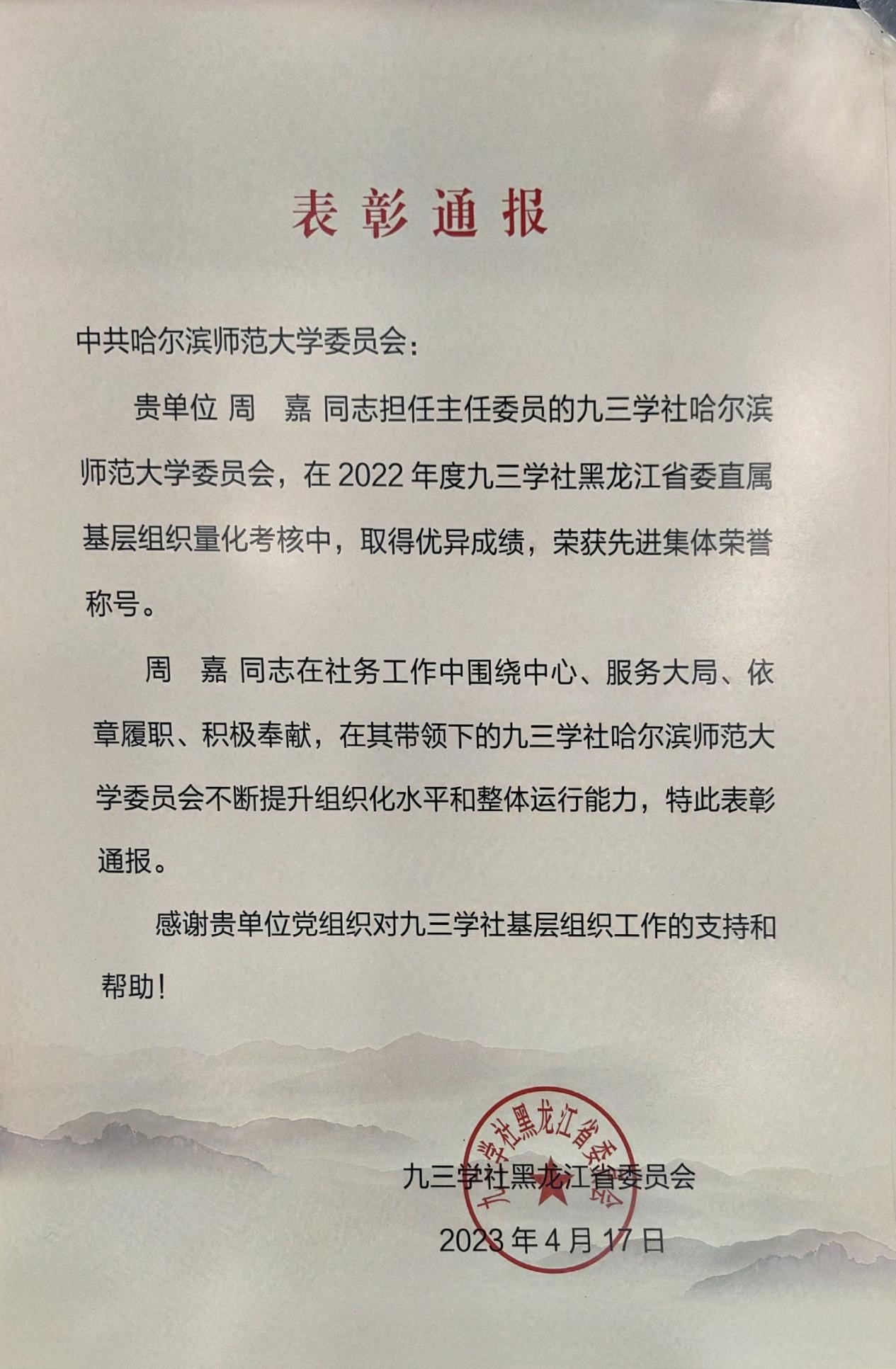 表彰通报

中共哈尔滨师范大学委员会：

贵单位 周 嘉 同志担任主任委员的九三学社哈尔滨师范大学委员会，在2022年度九三学社黑龙江省委直属基层组织量化考核中，取得优异成绩，荣获先进集体荣誉称号。

周 嘉 同志在社务工作中围绕中心、服务大局、依章履职、积极奉献，在其带领下的九三学社哈尔滨师范大学委员会不断提升组织化水平和整体运行能力，特此表彰通报。

感谢贵单位党组织对九三学社基层组织工作的支持和帮助！

九三学社黑龙江省委员会

2023年4月17日

九三学社黑龙江省委员会